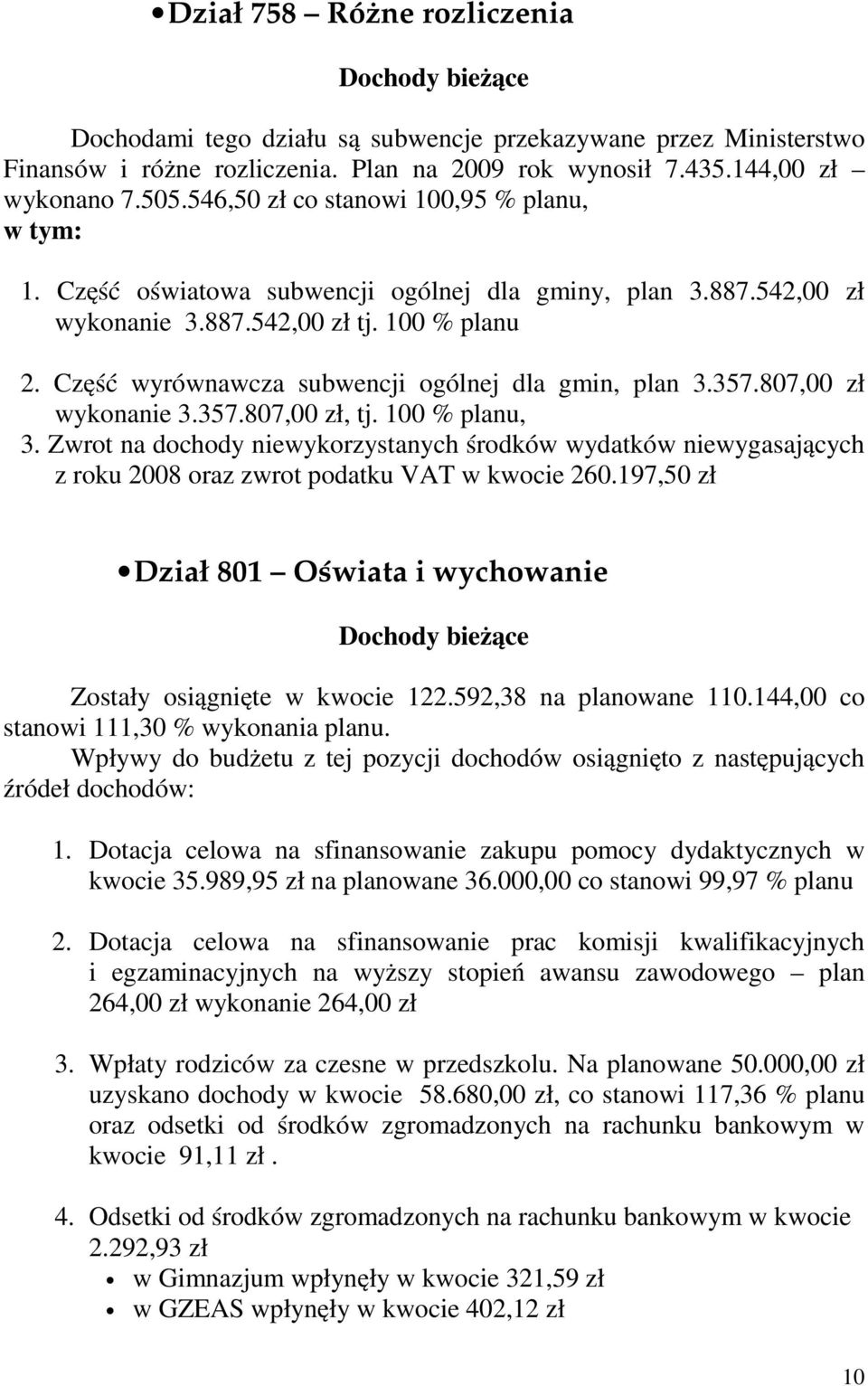 • Dział 758 – Różne rozliczenia

Dochody bieżące

Dochodami tego działu są subwencje przekazywane przez Ministerstwo Finansów i różne rozliczenia. Plan na 2009 rok wynosił 7.435.144,00 zł – wykonano 7.505.546,50 zł co stanowi 100,95 % planu, w tym:

1. Część oświatowa subwencji ogólnej dla gminy, plan 3.887.542,00 zł wykonanie 3.887.542,00 zł tj. 100 % planu

2. Część wyrównawcza subwencji ogólnej dla gmin, plan 3.357.807,00 zł wykonanie 3.357.807,00 zł, tj. 100 % planu,

3. Zwrot na dochody niewykorzystanych środków wydatków niewygasających z roku 2008 oraz zwrot podatku VAT w kwocie 260.197,50 zł

• Dział 801 – Oświata i wychowanie

Dochody bieżące

Zostały osiągnięte w kwocie 122.592,38 na planowane 110.144,00 co stanowi 111,30 % wykonania planu.

Wpływy do budżetu z tej pozycji dochodów osiągnięto z następujących źródeł dochodów:

1. Dotacja celowa na sfinansowanie zakupu pomocy dydaktycznych w kwocie 35.989,95 zł na planowane 36.000,00 co stanowi 99,97 % planu

2. Dotacja celowa na sfinansowanie prac komisji kwalifikacyjnych i egzaminacyjnych na wyższy stopień awansu zawodowego – plan 264,00 zł wykonanie 264,00 zł

3. Wpłaty rodziców za czesne w przedszkolu. Na planowane 50.000,00 zł uzyskano dochody w kwocie 58.680,00 zł, co stanowi 117,36 % planu oraz odsetki od środków zgromadzonych na rachunku bankowym w kwocie 91,11 zł .

4. Odsetki od środków zgromadzonych na rachunku bankowym w kwocie 2.292,93 zł
• w Gimnazjum wpłynęły w kwocie 321,59 zł
• w GZEAS wpłynęły w kwocie 402,12 zł

10